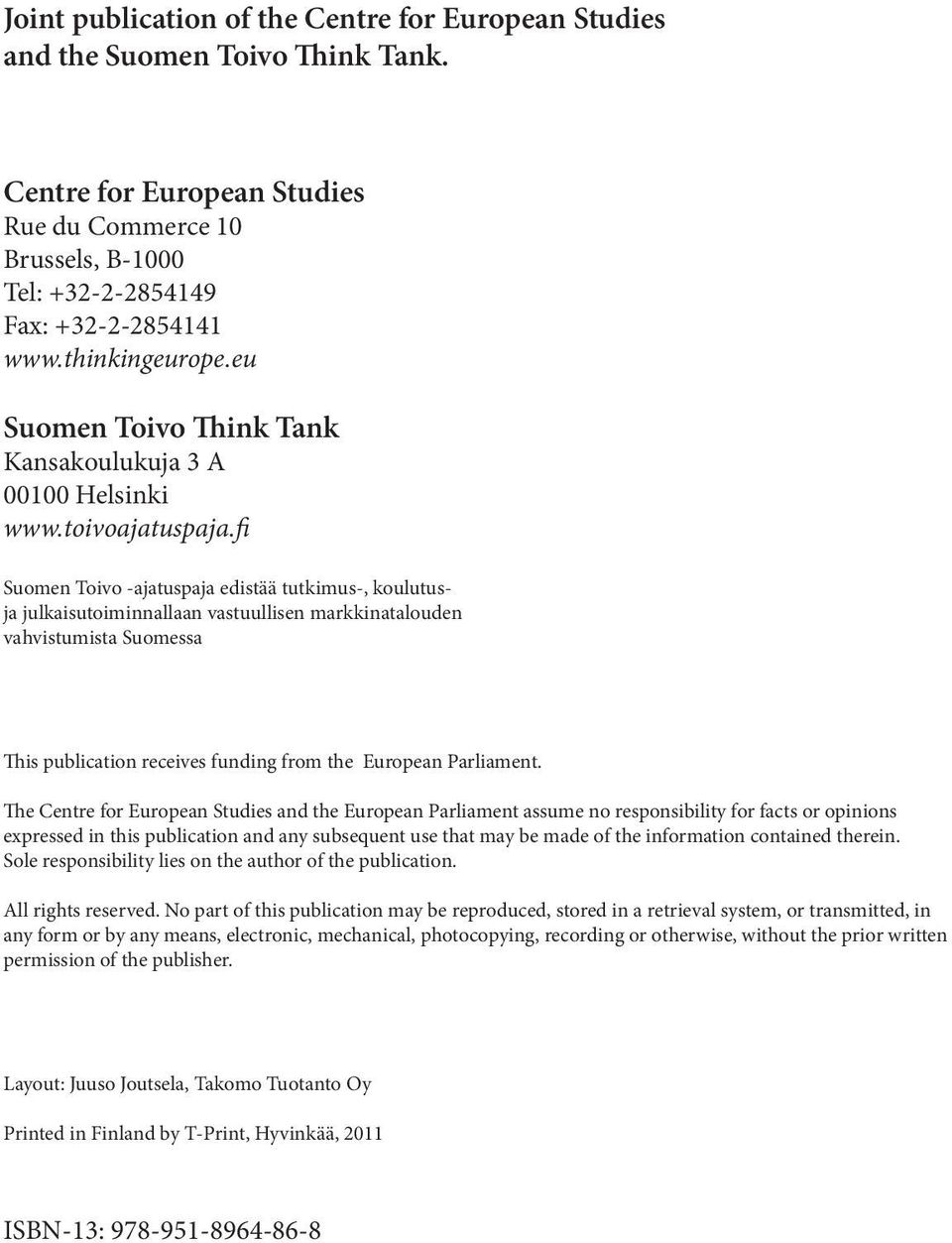 Joint publication of the Centre for European Studies and the Suomen Toivo Think Tank.

Centre for European Studies
Rue du Commerce 10
Brussels, B-1000
Tel: +32-2-2854149
Fax: +32-2-2854141
www.thinkingeurope.eu

Suomen Toivo Think Tank
Kansakoulukuja 3 A
00100 Helsinki
www.toivoajatuspaja.fi

Suomen Toivo -ajatuspaja edistää tutkimus-, koulutus- ja julkaisutoiminnallaan vastuullisen markkinatalouden vahvistumista Suomessa

This publication receives funding from the European Parliament.

The Centre for European Studies and the European Parliament assume no responsibility for facts or opinions expressed in this publication and any subsequent use that may be made of the information contained therein. Sole responsibility lies on the author of the publication.

All rights reserved. No part of this publication may be reproduced, stored in a retrieval system, or transmitted, in any form or by any means, electronic, mechanical, photocopying, recording or otherwise, without the prior written permission of the publisher.

Layout: Juuso Joutsela, Takomo Tuotanto Oy

Printed in Finland by T-Print, Hyvinkää, 2011

ISBN-13: 978-951-8964-86-8